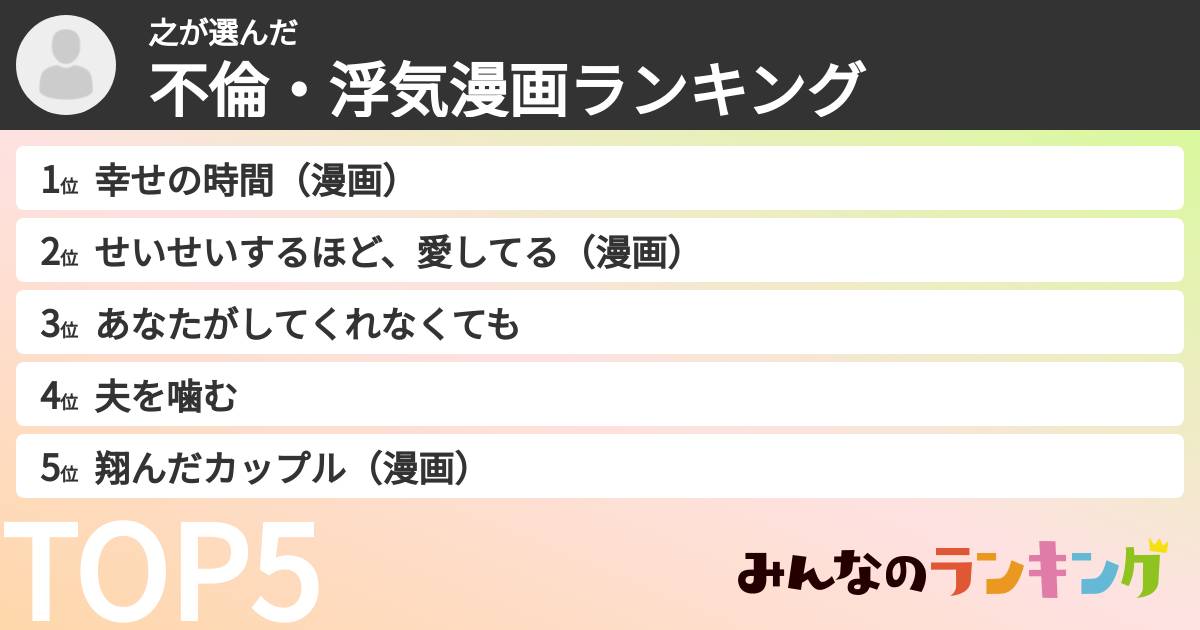 之が選んだ
不倫・浮気漫画ランキング

1位 幸せの時間（漫画）
2位 せいせいするほど、愛してる（漫画）
3位 あなたがしてくれなくても
4位 夫を噛む
5位 翔んだカップル（漫画）

TOP5

みんなのランキング